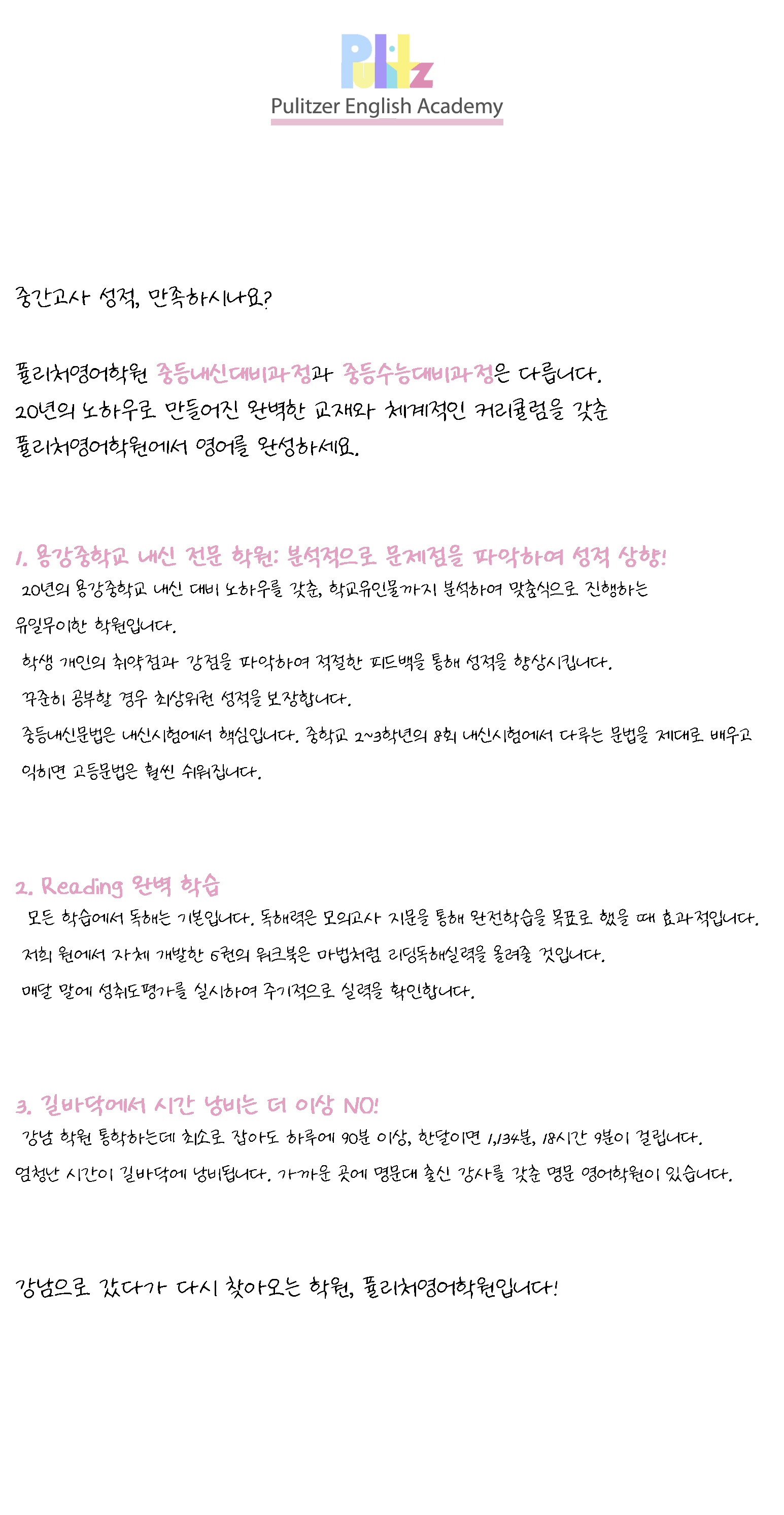 Pulitz

Pulitzer English Academy

중간고사 성적, 만족하시나요?

퓰리처영어학원 중등내신대비과정과 중등수능대비과정은 다릅니다. 20년의 노하우로 만들어진 완벽한 교재와 체계적인 커리큘럼을 갖춘 퓰리처영어학원에서 영어를 완성하세요.

1. 용강중학교 내신 전문 학원: 분석적으로 문제점을 파악하여 성적 상향!

20년의 용강중학교 내신 대비 노하우를 갖춘, 학교유인물까지 분석하여 맞춤식으로 진행하는 유일무이한 학원입니다.

학생 개인의 취약점과 강점을 파악하여 적절한 피드백을 통해 성적을 향상시킵니다.

꾸준히 공부할 경우 최상위권 성적을 보장합니다.

중등내신문법은 내신시험에서 핵심입니다. 중학교 2~3학년의 8회 내신시험에서 다루는 문법을 제대로 배우고 익히면 고등문법은 훨씬 쉬워집니다.

2. Reading 완벽 학습

모든 학습에서 독해는 기본입니다. 독해력은 모의고사 지문을 통해 완전학습을 목표로 했을 때 효과적입니다.

저희 원에서 자체 개발한 6권의 워크북은 마법처럼 리딩독해실력을 올려줄 것입니다.

매달 말에 성취도평가를 실시하여 주기적으로 실력을 확인합니다.

3. 길바닥에서 시간 낭비는 더 이상 NO!

강남 학원 통학하는데 최소로 잡아도 하루에 90분 이상, 한달이면 1,134분, 18시간 9분이 걸립니다. 엄청난 시간이 길바닥에 낭비됩니다. 가까운 곳에 명문대 출신 강사를 갖춘 명문 영어학원이 있습니다.

강남으로 갔다가 다시 찾아오는 학원, 퓰리처영어학원입니다!